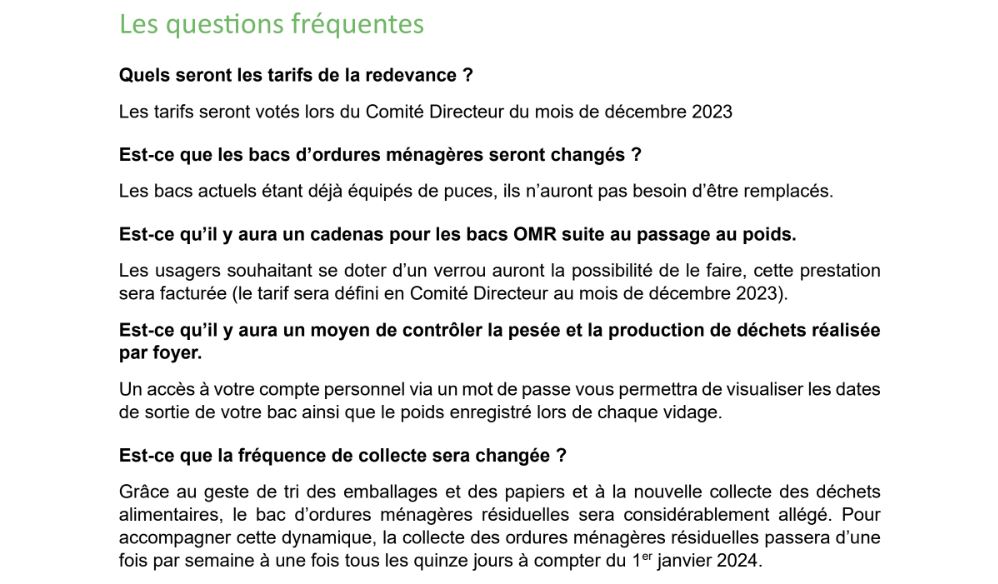 Les questions fréquentes

Quels seront les tarifs de la redevance ?

Les tarifs seront votés lors du Comité Directeur du mois de décembre 2023

Est-ce que les bacs d'ordures ménagères seront changés ?

Les bacs actuels étant déjà équipés de puces, ils n'auront pas besoin d'être remplacés.

Est-ce qu'il y aura un cadenas pour les bacs OMR suite au passage au poids.

Les usagers souhaitant se doter d'un verrou auront la possibilité de le faire, cette prestation sera facturée (le tarif sera défini en Comité Directeur au mois de décembre 2023).

Est-ce qu'il y aura un moyen de contrôler la pesée et la production de déchets réalisée par foyer.

Un accès à votre compte personnel via un mot de passe vous permettra de visualiser les dates de sortie de votre bac ainsi que le poids enregistré lors de chaque vidage.

Est-ce que la fréquence de collecte sera changée ?

Grâce au geste de tri des emballages et des papiers et à la nouvelle collecte des déchets alimentaires, le bac d'ordures ménagères résiduelles sera considérablement allégé. Pour accompagner cette dynamique, la collecte des ordures ménagères résiduelles passera d'une fois par semaine à une fois tous les quinze jours à compter du 1$^{er}$ janvier 2024.